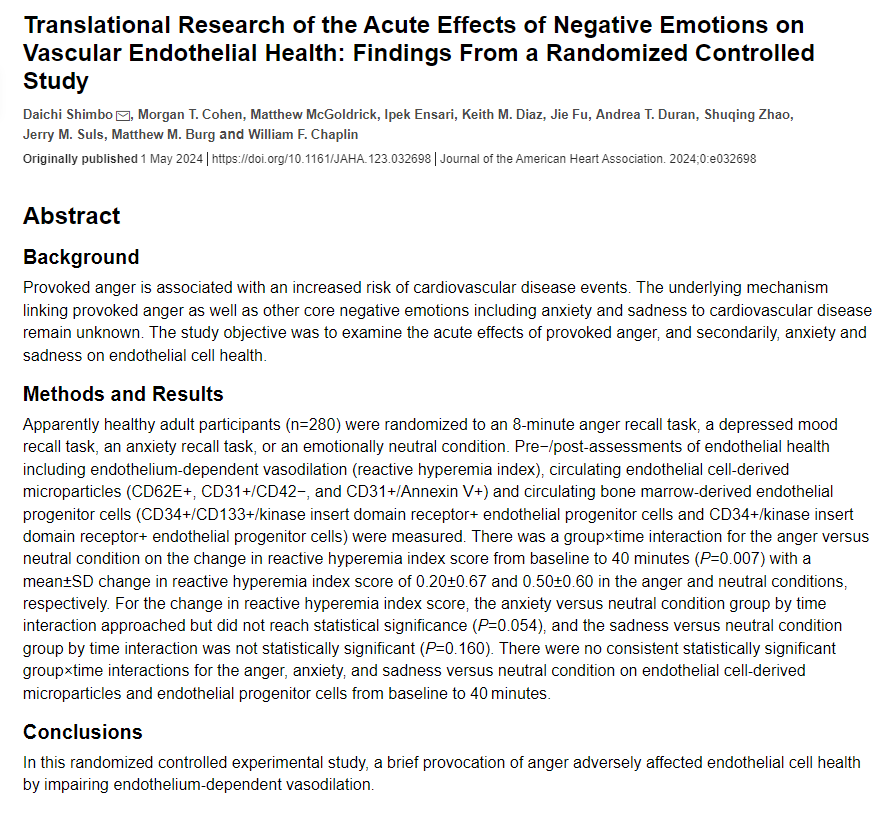 Translational Research of the Acute Effects of Negative Emotions on Vascular Endothelial Health: Findings From a Randomized Controlled Study

Daichi Shimbo, Morgan T. Cohen, Matthew McGoldrick, Ipek Ensari, Keith M. Diaz, Jie Fu, Andrea T. Duran, Shuqing Zhao, Jerry M. Suls, Matthew M. Burg and William F. Chaplin

Originally published 1 May 2024 | https://doi.org/10.1161/JAHA.123.032698 | Journal of the American Heart Association. 2024;0:e032698

Abstract

Background

Provoked anger is associated with an increased risk of cardiovascular disease events. The underlying mechanism linking provoked anger as well as other core negative emotions including anxiety and sadness to cardiovascular disease remain unknown. The study objective was to examine the acute effects of provoked anger, and secondarily, anxiety and sadness on endothelial cell health.

Methods and Results

Apparently healthy adult participants (n=280) were randomized to an 8-minute anger recall task, a depressed mood recall task, an anxiety recall task, or an emotionally neutral condition. Pre−/post-assessments of endothelial health including endothelium-dependent vasodilation (reactive hyperemia index), circulating endothelial cell-derived microparticles (CD62E+, CD31+/CD42−, and CD31+/Annexin V+) and circulating bone marrow-derived endothelial progenitor cells (CD34+/CD133+/kinase insert domain receptor+ endothelial progenitor cells and CD34+/kinase insert domain receptor+ endothelial progenitor cells) were measured. There was a group×time interaction for the anger versus neutral condition on the change in reactive hyperemia index score from baseline to 40 minutes (P=0.007) with a mean±SD change in reactive hyperemia index score of 0.20±0.67 and 0.50±0.60 in the anger and neutral conditions, respectively. For the change in reactive hyperemia index score, the anxiety versus neutral condition group by time interaction approached but did not reach statistical significance (P=0.054), and the sadness versus neutral condition group by time interaction was not statistically significant (P=0.160). There were no consistent statistically significant group×time interactions for the anger, anxiety, and sadness versus neutral condition on endothelial cell-derived microparticles and endothelial progenitor cells from baseline to 40 minutes.

Conclusions

In this randomized controlled experimental study, a brief provocation of anger adversely affected endothelial cell health by impairing endothelium-dependent vasodilation.